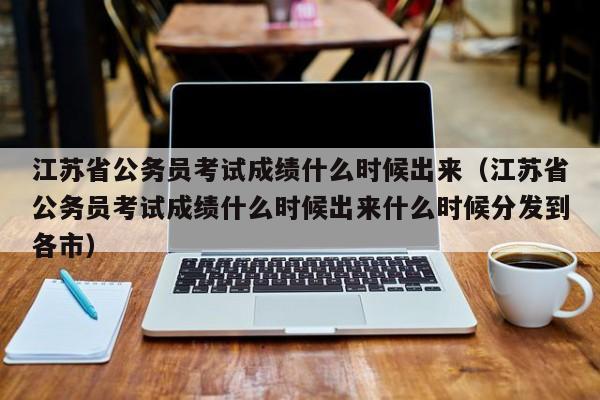 江苏省公务员考试成绩什么时候出来（江苏省公务员考试成绩什么时候出来什么时候分发到各市）